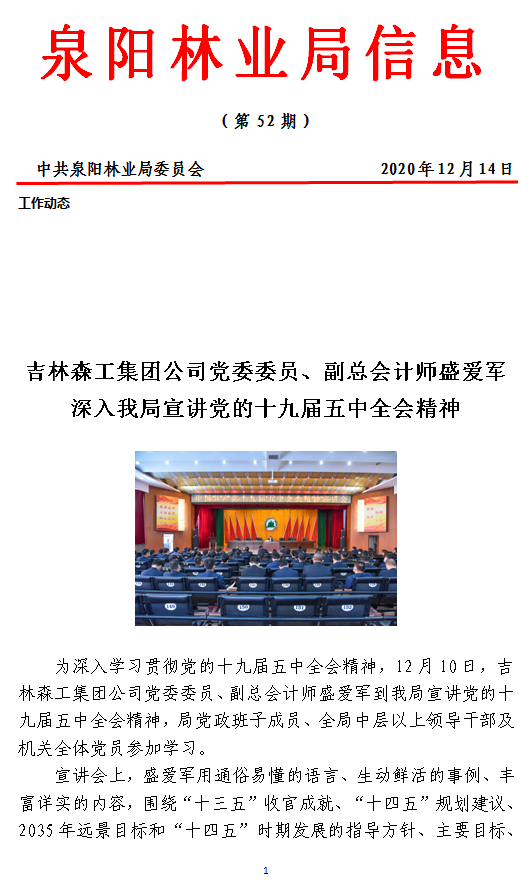 泉阳林业局信息

（第 52 期）

中共泉阳林业局委员会　　2020 年 12 月 14 日

工作动态

吉林森工集团公司党委委员、副总会计师盛爱军深入我局宣讲党的十九届五中全会精神

为深入学习贯彻党的十九届五中全会精神，12 月 10 日，吉林森工集团公司党委委员、副总会计师盛爱军到我局宣讲党的十九届五中全会精神，局党政班子成员、全局中层以上领导干部及机关全体党员参加学习。

宣讲会上，盛爱军用通俗易懂的语言、生动鲜活的事例、丰富详实的内容，围绕“十三五”收官成就、“十四五”规划建议、2035 年远景目标和“十四五”时期发展的指导方针、主要目标、

1